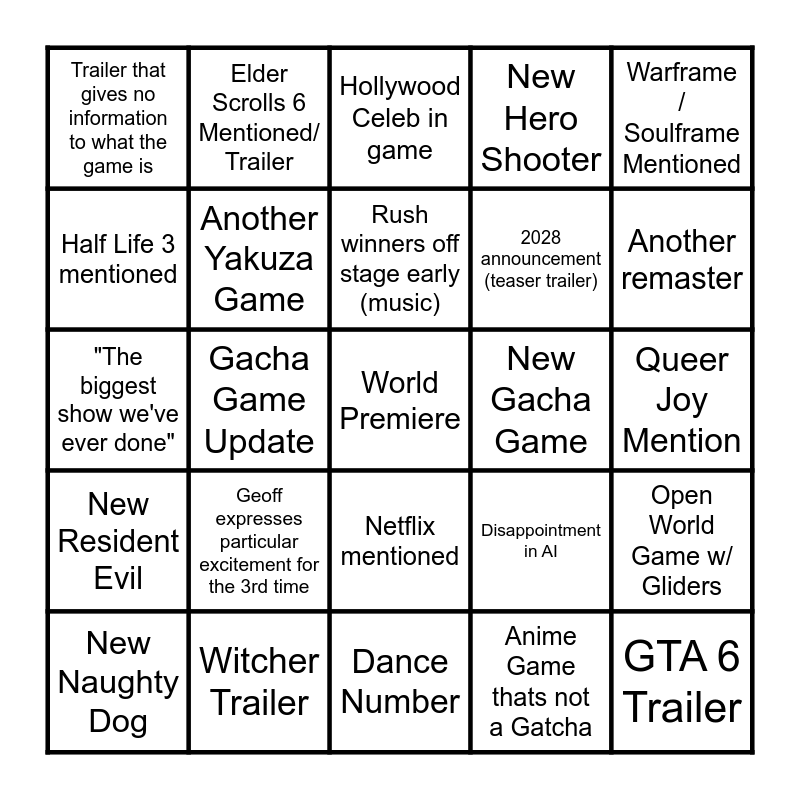 | Trailer that gives no information to what the game is | Elder Scrolls 6 Mentioned/ Trailer | Hollywood Celeb in game | New Hero Shooter | Warframe / Soulframe Mentioned |
|---|---|---|---|---|
| Half Life 3 mentioned | Another Yakuza Game | Rush winners off stage early (music) | 2028 announcement (teaser trailer) | Another remaster |
| "The biggest show we've ever done" | Gacha Game Update | World Premiere | New Gacha Game | Queer Joy Mention |
| New Resident Evil | Geoff expresses particular excitement for the 3rd time | Netflix mentioned | Disappointment in AI | Open World Game w/ Gliders |
| New Naughty Dog | Witcher Trailer | Dance Number | Anime Game thats not a Gatcha | GTA 6 Trailer |